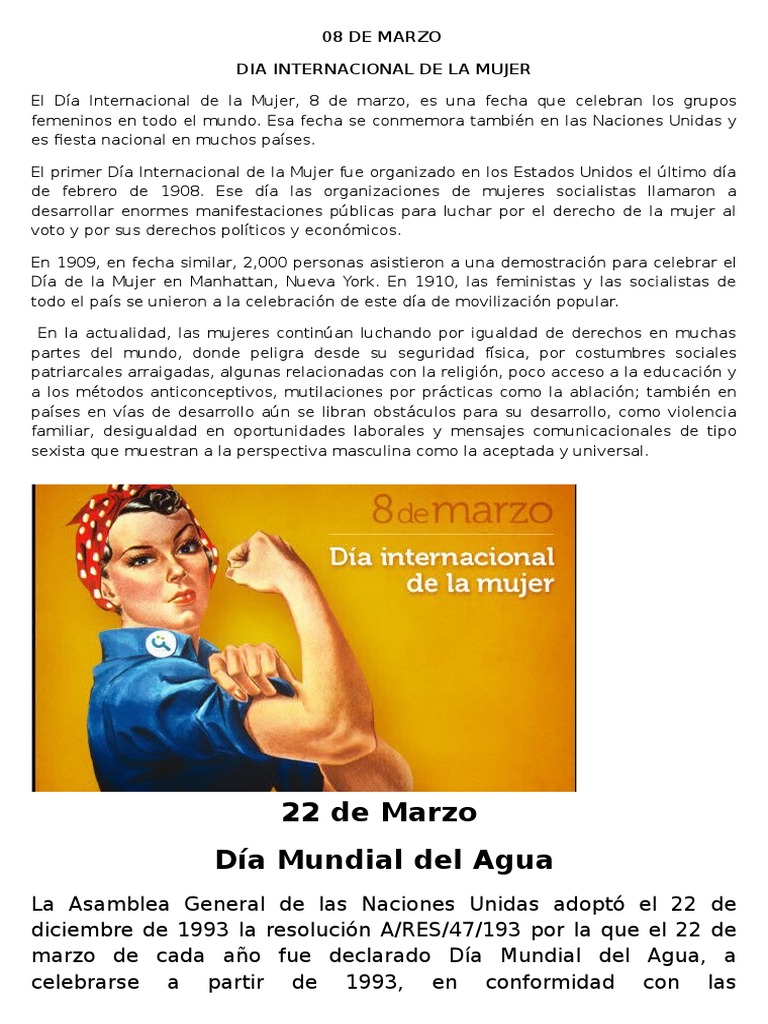 08 DE MARZO

DIA INTERNACIONAL DE LA MUJER

El Día Internacional de la Mujer, 8 de marzo, es una fecha que celebran los grupos femeninos en todo el mundo. Esa fecha se conmemora también en las Naciones Unidas y es fiesta nacional en muchos países.

El primer Día Internacional de la Mujer fue organizado en los Estados Unidos el último día de febrero de 1908. Ese día las organizaciones de mujeres socialistas llamaron a desarrollar enormes manifestaciones públicas para luchar por el derecho de la mujer al voto y por sus derechos políticos y económicos.

En 1909, en fecha similar, 2,000 personas asistieron a una demostración para celebrar el Día de la Mujer en Manhattan, Nueva York. En 1910, las feministas y las socialistas de todo el país se unieron a la celebración de este día de movilización popular.

En la actualidad, las mujeres continúan luchando por igualdad de derechos en muchas partes del mundo, donde peligra desde su seguridad física, por costumbres sociales patriarcales arraigadas, algunas relacionadas con la religión, poco acceso a la educación y a los métodos anticonceptivos, mutilaciones por prácticas como la ablación; también en países en vías de desarrollo aún se libran obstáculos para su desarrollo, como violencia familiar, desigualdad en oportunidades laborales y mensajes comunicacionales de tipo sexista que muestran a la perspectiva masculina como la aceptada y universal.

8 de marzo
Día internacional de la mujer

22 de Marzo

Día Mundial del Agua

La Asamblea General de las Naciones Unidas adoptó el 22 de diciembre de 1993 la resolución A/RES/47/193 por la que el 22 de marzo de cada año fue declarado Día Mundial del Agua, a celebrarse a partir de 1993, en conformidad con las